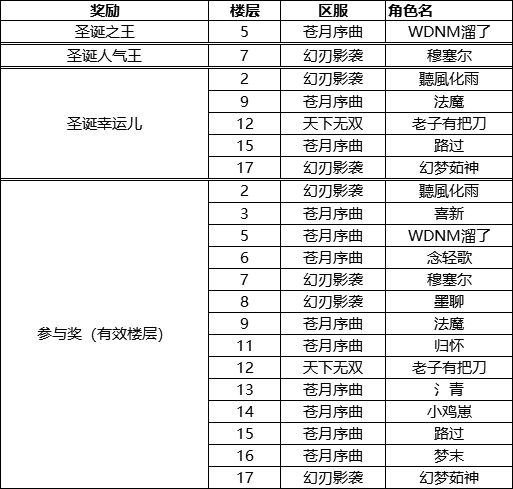 | 奖励 | 楼层 | 区服 | 角色名 |
|---|---|---|---|
| 圣诞之王 | 5 | 苍月序曲 | WDNM溜了 |
| 圣诞人气王 | 7 | 幻刃影袭 | 穆塞尔 |
| 圣诞幸运儿 | 2 | 幻刃影袭 | 聽風化雨 |
| | 9 | 苍月序曲 | 法魔 |
| | 12 | 天下无双 | 老子有把刀 |
| | 15 | 苍月序曲 | 路过 |
| | 17 | 幻刃影袭 | 幻梦茹神 |
| 参与奖（有效楼层） | 2 | 幻刃影袭 | 聽風化雨 |
| | 3 | 苍月序曲 | 喜新 |
| | 5 | 苍月序曲 | WDNM溜了 |
| | 6 | 苍月序曲 | 念轻歌 |
| | 7 | 幻刃影袭 | 穆塞尔 |
| | 8 | 幻刃影袭 | 墨聊 |
| | 9 | 苍月序曲 | 法魔 |
| | 11 | 苍月序曲 | 归怀 |
| | 12 | 天下无双 | 老子有把刀 |
| | 13 | 苍月序曲 | 氵青 |
| | 14 | 苍月序曲 | 小鸡崽 |
| | 15 | 苍月序曲 | 路过 |
| | 16 | 苍月序曲 | 梦末 |
| | 17 | 幻刃影袭 | 幻梦茹神 |